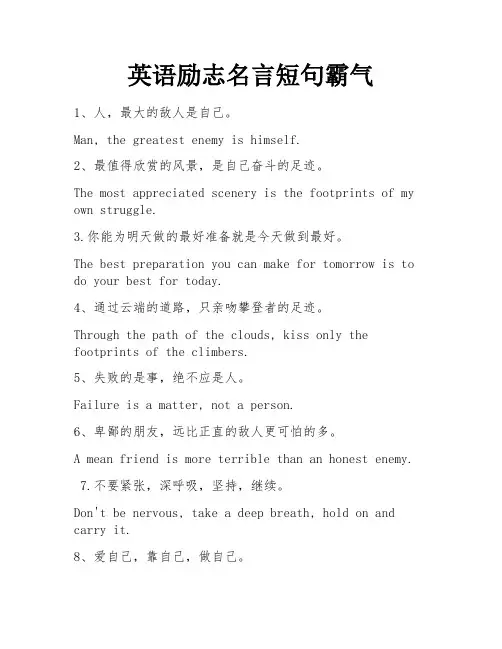 英语励志名言短句霸气

1、人，最大的敌人是自己。

Man, the greatest enemy is himself.

2、最值得欣赏的风景，是自己奋斗的足迹。

The most appreciated scenery is the footprints of my own struggle.

3.你能为明天做的最好准备就是今天做到最好。

The best preparation you can make for tomorrow is to do your best for today.

4、通过云端的道路，只亲吻攀登者的足迹。

Through the path of the clouds, kiss only the footprints of the climbers.

5、失败的是事，绝不应是人。

Failure is a matter, not a person.

6、卑鄙的朋友，远比正直的敌人更可怕的多。

A mean friend is more terrible than an honest enemy.

7.不要紧张，深呼吸，坚持，继续。

Don't be nervous, take a deep breath, hold on and carry it.

8、爱自己，靠自己，做自己。